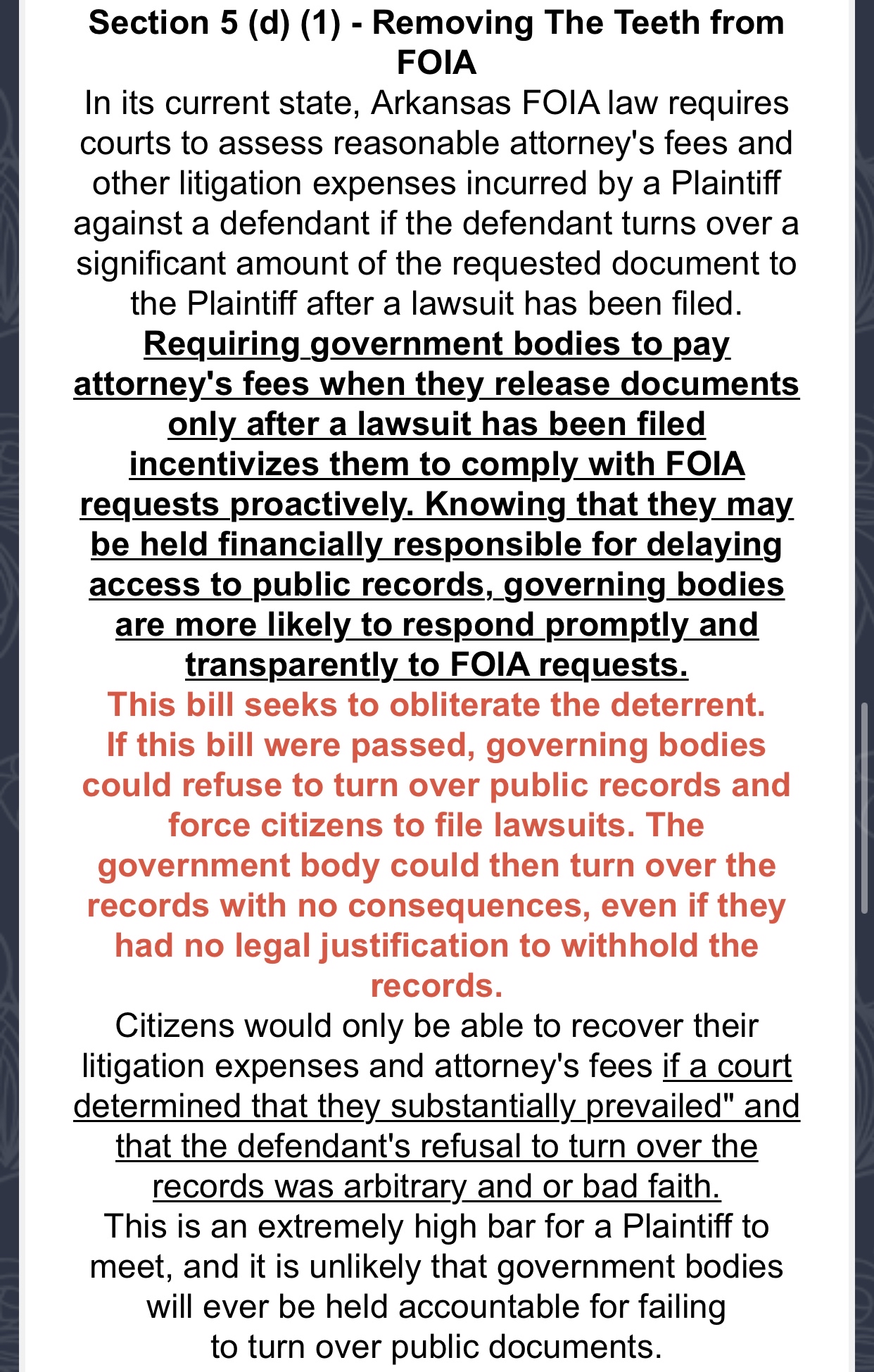 Section 5 (d) (1) - Removing The Teeth from FOIA

In its current state, Arkansas FOIA law requires courts to assess reasonable attorney's fees and other litigation expenses incurred by a Plaintiff against a defendant if the defendant turns over a significant amount of the requested document to the Plaintiff after a lawsuit has been filed.

Requiring government bodies to pay attorney's fees when they release documents only after a lawsuit has been filed incentivizes them to comply with FOIA requests proactively. Knowing that they may be held financially responsible for delaying access to public records, governing bodies are more likely to respond promptly and transparently to FOIA requests.

This bill seeks to obliterate the deterrent. If this bill were passed, governing bodies could refuse to turn over public records and force citizens to file lawsuits. The government body could then turn over the records with no consequences, even if they had no legal justification to withhold the records.

Citizens would only be able to recover their litigation expenses and attorney's fees if a court determined that they substantially prevailed" and that the defendant's refusal to turn over the records was arbitrary and or bad faith.

This is an extremely high bar for a Plaintiff to meet, and it is unlikely that government bodies will ever be held accountable for failing to turn over public documents.